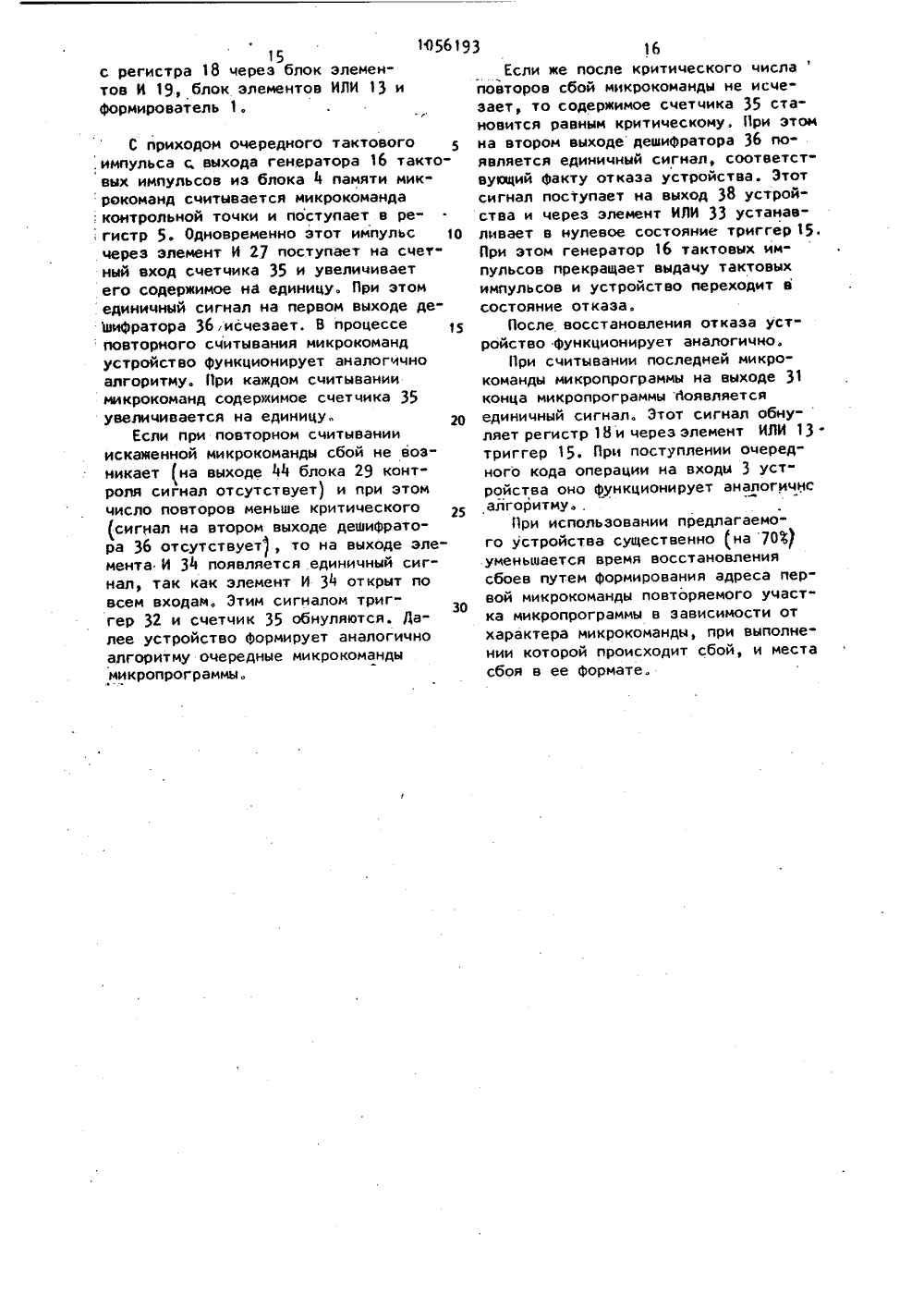 15

1056193

16

с регистра 18 через блок элементов И 19, блок элементов ИЛИ 13 и формирователь 1.

С приходом очередного тактового импульса с выхода генератора 16 тактовых импульсов из блока 4 памяти микрокоманд считывается микрокоманда контрольной точки и поступает в регистр 5. Одновременно этот импульс через элемент И 27 поступает на счетный вход счетчика 35 и увеличивает его содержимое на единицу. При этом единичный сигнал на первом выходе дешифратора 36 исчезает. В процессе повторного считывания микрокоманд устройство функционирует аналогично алгоритму. При каждом считывании микрокоманд содержимое счетчика 35 увеличивается на единицу.

Если при повторном считывании искаженной микрокоманды сбой не возникает (на выходе 44 блока 29 контроля сигнал отсутствует) и при этом число повторов меньше критического (сигнал на втором выходе дешифратора 36 отсутствует), то на выходе элемента И 34 появляется единичный сигнал, так как элемент И 34 открыт по всем входам. Этим сигналом триггер 32 и счетчик 35 обнуляются. Далее устройство формирует аналогично алгоритму очередные микрокоманды микропрограммы.

5

10

15

20

25

30

Если же после критического числа повторов сбой микрокоманды не исчезает, то содержимое счетчика 35 становится равным критическому. При этом на втором выходе дешифратора 36 появляется единичный сигнал, соответствующий факту отказа устройства. Этот сигнал поступает на выход 38 устройства и через элемент ИЛИ 33 устанавливает в нулевое состояние триггер 15. При этом генератор 16 тактовых импульсов прекращает выдачу тактовых импульсов и устройство переходит в состояние отказа.

После восстановления отказа устройство функционирует аналогично.

При считывании последней микрокоманды микропрограммы на выходе 31 конца микропрограммы появляется единичный сигнал. Этот сигнал обнуляет регистр 18 и через элемент ИЛИ 13 триггер 15. При поступлении очередного кода операции на входы 3 устройства оно функционирует аналогично алгоритму.

При использовании предлагаемого устройства существенно (на 70%) уменьшается время восстановления сбоев путем формирования адреса первой микрокоманды повторяемого участка микропрограммы в зависимости от характера микрокоманды, при выполнении которой происходит сбой, и места сбоя в ее формате.